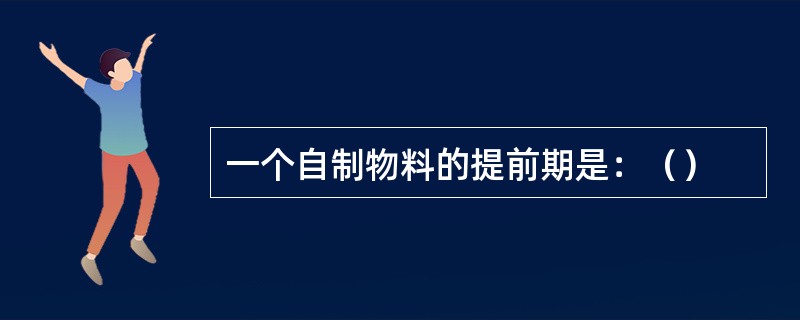 一个自制物料的提前期是：（）